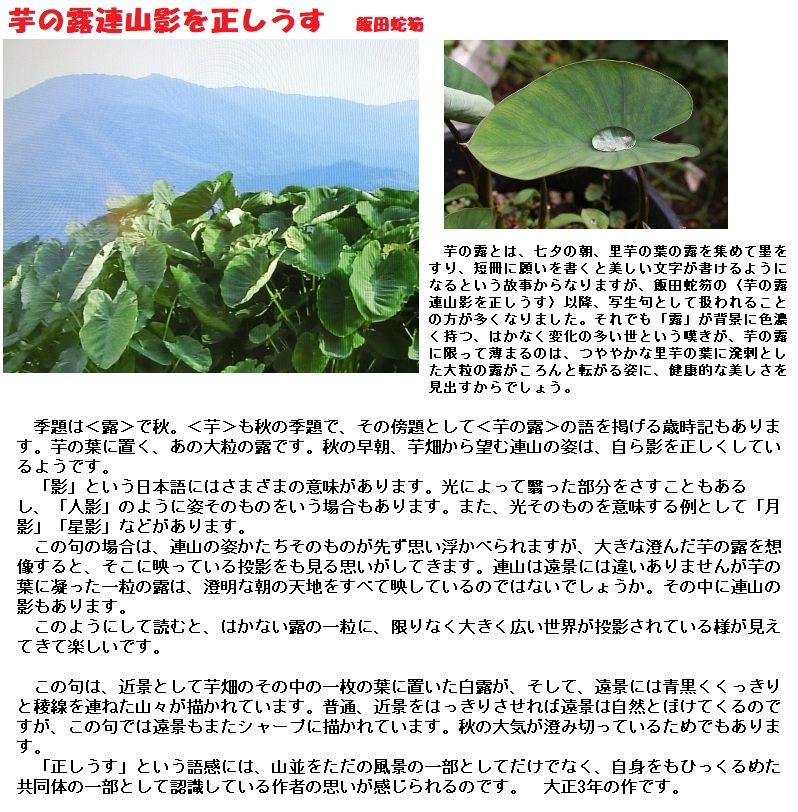 芋の露連山影を正しうす　飯田蛇笏

芋の露とは、七夕の朝、里芋の葉の露を集めて墨をすり、短冊に願いを書くと美しい文字が書けるようになるという故事からなりますが、飯田蛇笏の〈芋の露連山影を正しうす〉以降、写生句として扱われることの方が多くなりました。それでも「露」が背景に色濃く持つ、はかなく変化の多い世という嘆きが、芋の露に限って薄まるのは、つややかな里芋の葉に溌剌とした大粒の露がころんと転がる姿に、健康的な美しさを見出すからでしょう。

季題は＜露＞で秋。＜芋＞も秋の季題で、その傍題として＜芋の露＞の語を掲げる歳時記もあります。芋の葉に置く、あの大粒の露です。秋の早朝、芋畑から望む連山の姿は、自ら影を正しくしているようです。
「影」という日本語にはさまざまの意味があります。光によって翳った部分をさすこともあるし、「人影」のように姿そのものをいう場合もあります。また、光そのものを意味する例として「月影」「星影」などがあります。
この句の場合は、連山の姿かたちそのものが先ず思い浮かべられますが、大きな澄んだ芋の露を想像すると、そこに映っている投影をも見る思いがしてきます。連山は遠景には違いありませんが芋の葉に凝った一粒の露は、澄明な朝の天地をすべて映しているのではないでしょうか。その中に連山の影もあります。
このようにして読むと、はかない露の一粒に、限りなく大きく広い世界が投影されている様が見えてきて楽しいです。

この句は、近景として芋畑のその中の一枚の葉に置いた白露が、そして、遠景には青黒くくっきりと稜線を連ねた山々が描かれています。普通、近景をはっきりさせれば遠景は自然とぼけてくるのですが、この句では遠景もまたシャープに描かれています。秋の大気が澄み切っているためでもあります。
「正しうす」という語感には、山並をただの風景の一部としてだけでなく、自身をもひっくるめた共同体の一部として認識している作者の思いが感じられるのです。　大正3年の作です。